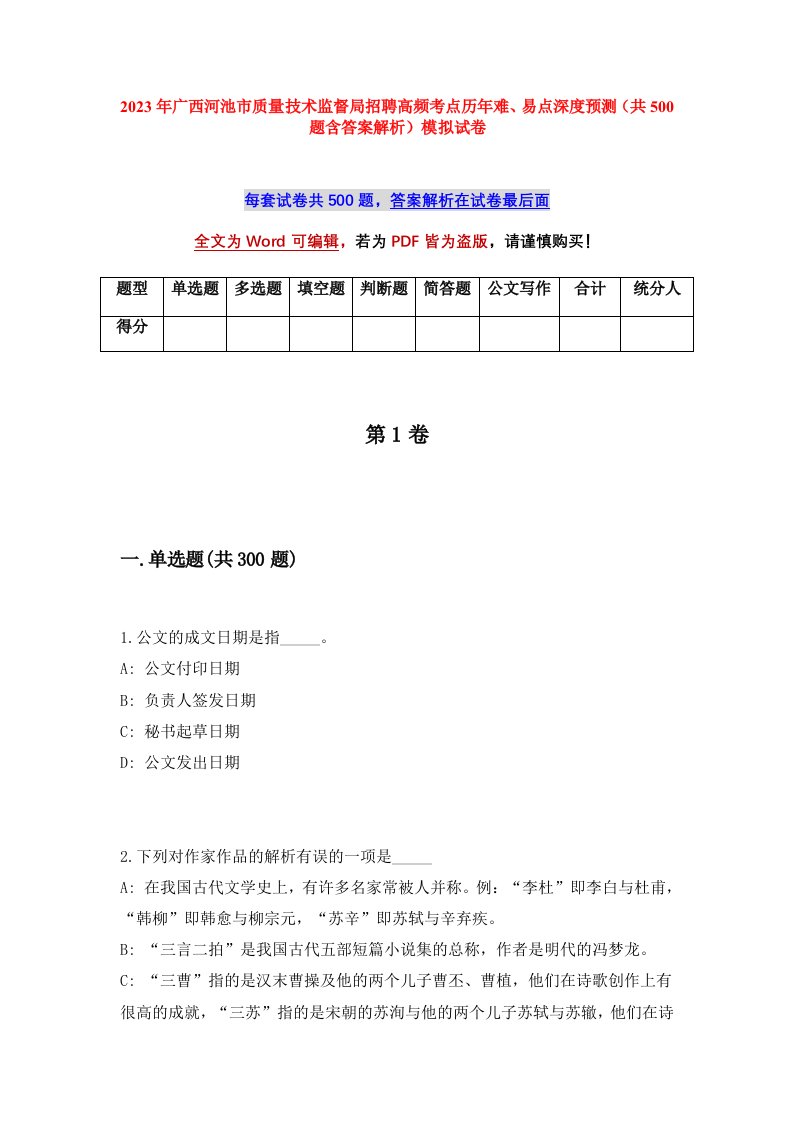 2023年广西河池市质量技术监督局招聘高频考点历年难、易点深度预测（共500题含答案解析）模拟试卷

每套试卷共500题，答案解析在试卷最后面

全文为Word可编辑，若为PDF皆为盗版，请谨慎购买！

| 题型 | 单选题 | 多选题 | 填空题 | 判断题 | 简答题 | 公文写作 | 合计 | 统分人 |
|---|---|---|---|---|---|---|---|---|
| 得分 | | | | | | | | |

第1卷

一.单选题(共300题)

1.公文的成文日期是指_____。
A: 公文付印日期
B: 负责人签发日期
C: 秘书起草日期
D: 公文发出日期

2.下列对作家作品的解析有误的一项是_____
A: 在我国古代文学史上，有许多名家常被人并称。例：“李杜”即李白与杜甫，“韩柳”即韩愈与柳宗元，“苏辛”即苏轼与辛弃疾。
B: “三言二拍”是我国古代五部短篇小说集的总称，作者是明代的冯梦龙。
C: “三曹”指的是汉末曹操及他的两个儿子曹丕、曹植，他们在诗歌创作上有很高的成就，“三苏”指的是宋朝的苏洵与他的两个儿子苏轼与苏辙，他们在诗